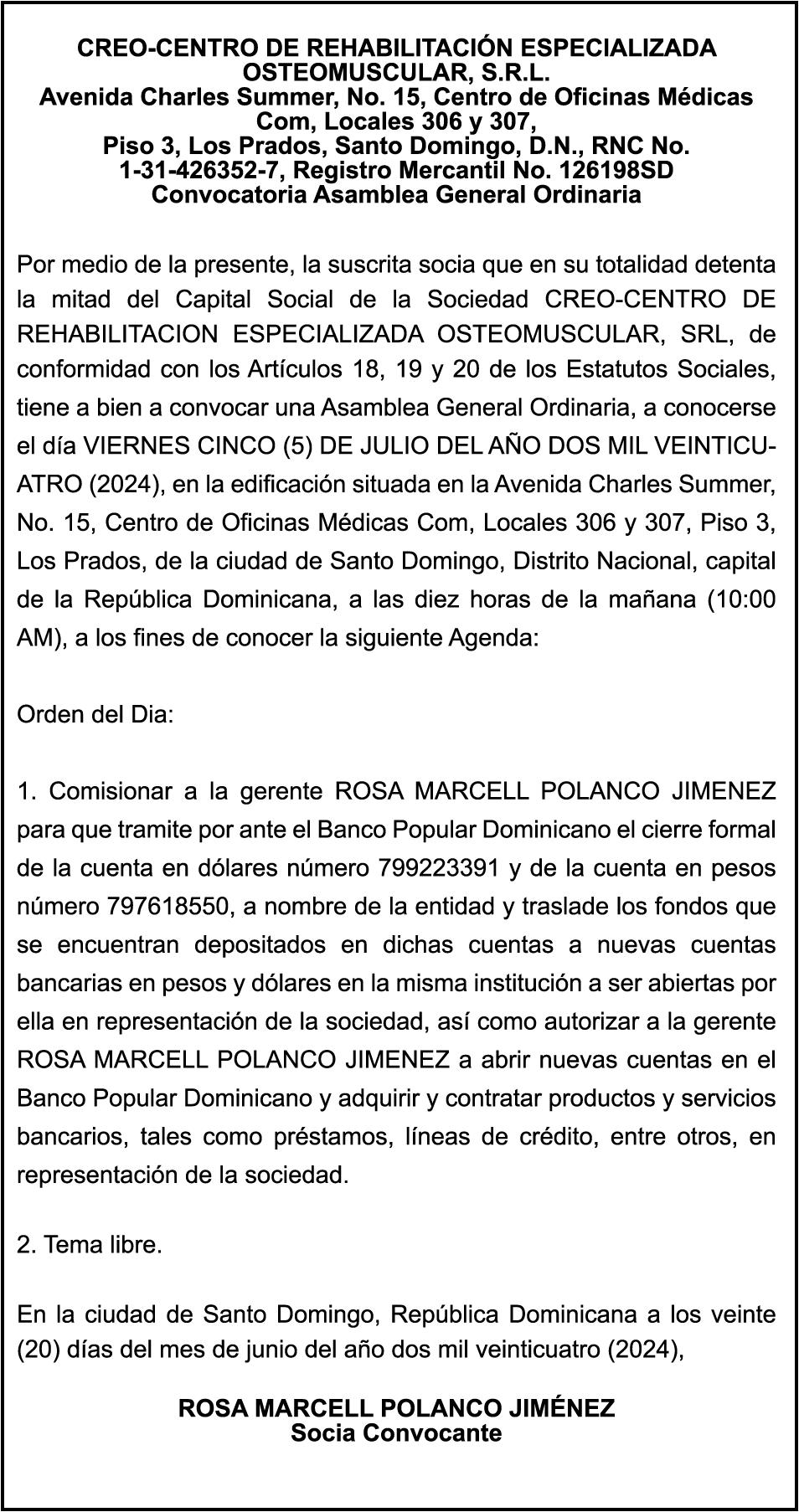 CREO-CENTRO DE REHABILITACIÓN ESPECIALIZADA OSTEOMUSCULAR, S.R.L.
Avenida Charles Summer, No. 15, Centro de Oficinas Médicas Com, Locales 306 y 307,
Piso 3, Los Prados, Santo Domingo, D.N., RNC No. 1-31-426352-7, Registro Mercantil No. 126198SD
Convocatoria Asamblea General Ordinaria

Por medio de la presente, la suscrita socia que en su totalidad detenta la mitad del Capital Social de la Sociedad CREO-CENTRO DE REHABILITACION ESPECIALIZADA OSTEOMUSCULAR, SRL, de conformidad con los Artículos 18, 19 y 20 de los Estatutos Sociales, tiene a bien a convocar una Asamblea General Ordinaria, a conocerse el día VIERNES CINCO (5) DE JULIO DEL AÑO DOS MIL VEINTICUATRO (2024), en la edificación situada en la Avenida Charles Summer, No. 15, Centro de Oficinas Médicas Com, Locales 306 y 307, Piso 3, Los Prados, de la ciudad de Santo Domingo, Distrito Nacional, capital de la República Dominicana, a las diez horas de la mañana (10:00 AM), a los fines de conocer la siguiente Agenda:

Orden del Dia:

1. Comisionar a la gerente ROSA MARCELL POLANCO JIMENEZ para que tramite por ante el Banco Popular Dominicano el cierre formal de la cuenta en dólares número 799223391 y de la cuenta en pesos número 797618550, a nombre de la entidad y traslade los fondos que se encuentran depositados en dichas cuentas a nuevas cuentas bancarias en pesos y dólares en la misma institución a ser abiertas por ella en representación de la sociedad, así como autorizar a la gerente ROSA MARCELL POLANCO JIMENEZ a abrir nuevas cuentas en el Banco Popular Dominicano y adquirir y contratar productos y servicios bancarios, tales como préstamos, líneas de crédito, entre otros, en representación de la sociedad.

2. Tema libre.

En la ciudad de Santo Domingo, República Dominicana a los veinte (20) días del mes de junio del año dos mil veinticuatro (2024),

ROSA MARCELL POLANCO JIMÉNEZ
Socia Convocante